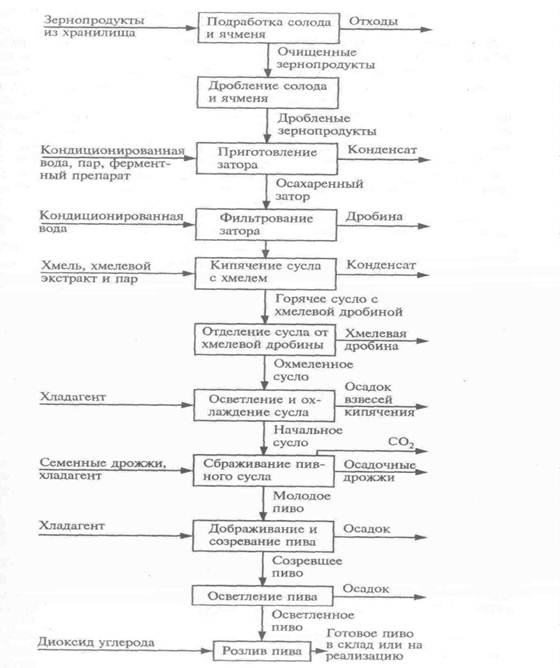 Зернопродукты из хранилища
Подработка солода и ячменя
Отходы
Очищенные зернопродукты
Дробление солода и ячменя
Дробленые зернопродукты
Кондиционированная вода, пар, ферментный препарат
Приготовление затора
Конденсат
Осахаренный затор
Кондиционированная вода
Фильтрование затора
Дробина
Хмель, хмелевой экстракт и пар
Кипячение сусла с хмелем
Конденсат
Горячее сусло с хмелевой дробиной
Отделение сусла от хмелевой дробины
Хмелевая дробина
Охмеленное сусло
Хладагент
Осветление и охлаждение сусла
Осадок взвесей кипячения
Начальное сусло
$CO_2$
Семенные дрожжи, хладагент
Сбраживание пивного сусла
Осадочные дрожжи
Молодое пиво
Хладагент
Дображивание и созревание пива
Осадок
Созревшее пиво
Осветление пива
Осадок
Осветленное пиво
Диоксид углерода
Розлив пива
Готовое пиво в склад или на реализацию